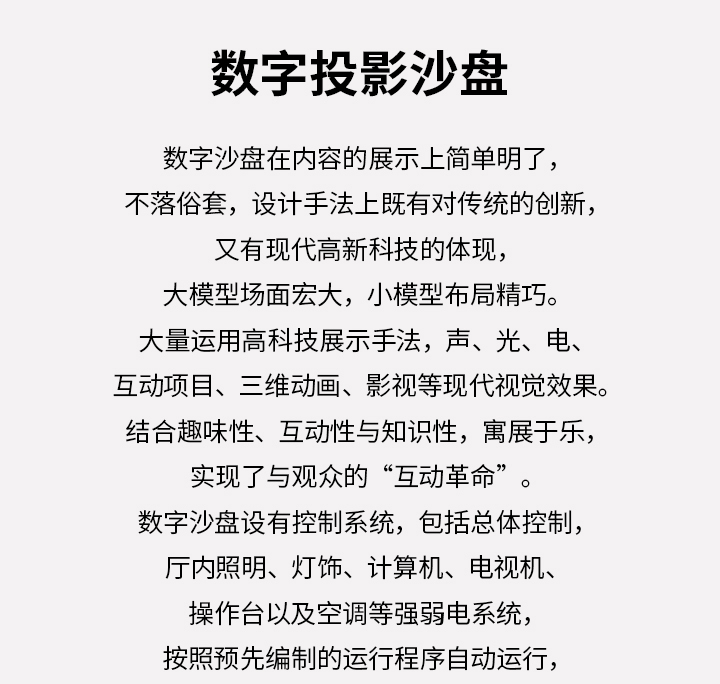 数字投影沙盘

数字沙盘在内容的展示上简单明了，
不落俗套，设计手法上既有对传统的创新，
又有现代高新科技的体现，
大模型场面宏大，小模型布局精巧。
大量运用高科技展示手法，声、光、电、
互动项目、三维动画、影视等现代视觉效果。
结合趣味性、互动性与知识性，寓展于乐，
实现了与观众的“互动革命”。
数字沙盘设有控制系统，包括总体控制，
厅内照明、灯饰、计算机、电视机、
操作台以及空调等强弱电系统，
按照预先编制的运行程序自动运行，